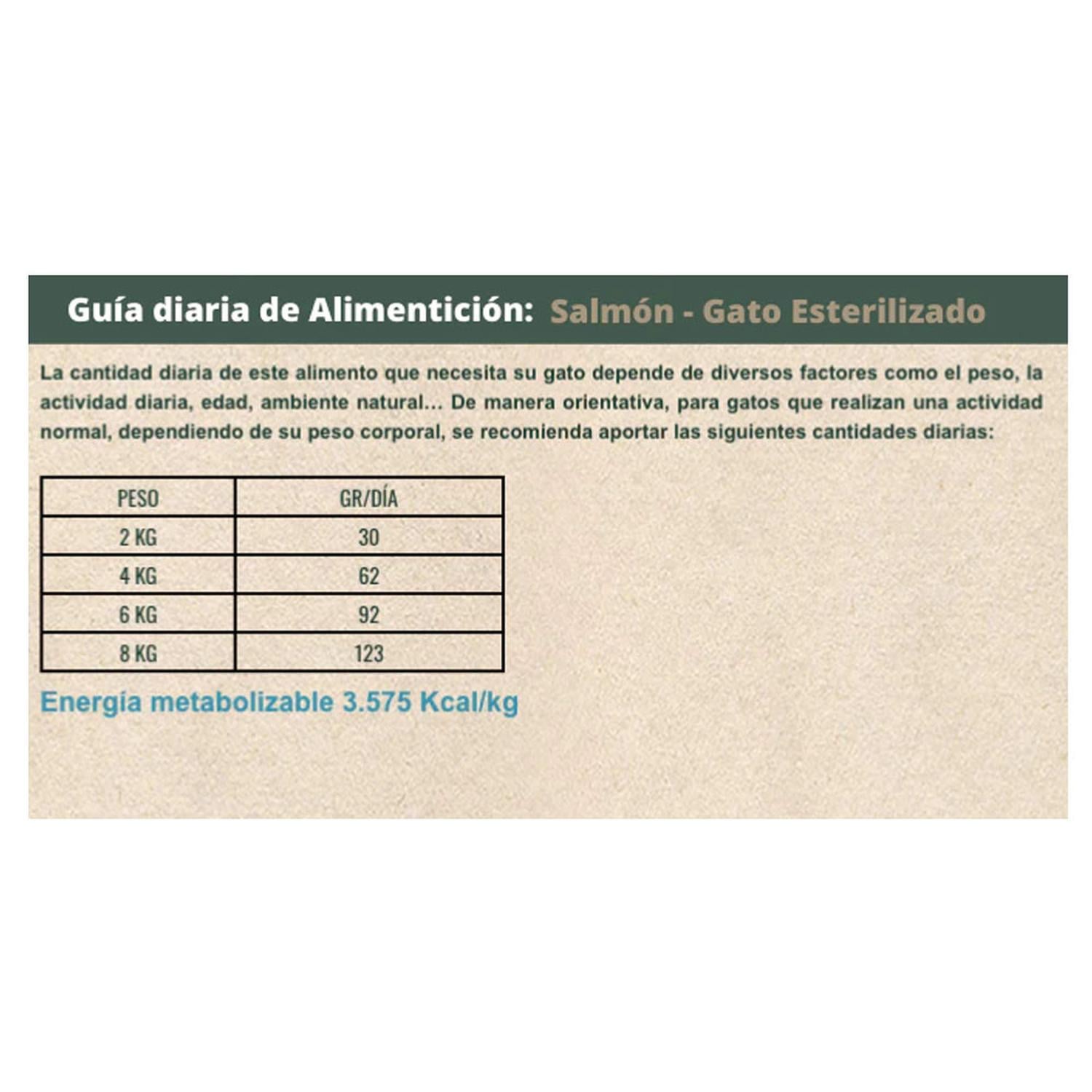 Guía diaria de Alimentición: Salmón - Gato Esterilizado

La cantidad diaria de este alimento que necesita su gato depende de diversos factores como el peso, la actividad diaria, edad, ambiente natural... De manera orientativa, para gatos que realizan una actividad normal, dependiendo de su peso corporal, se recomienda aportar las siguientes cantidades diarias:

| PESO | GR/DÍA |
|---|---|
| 2 KG | 30 |
| 4 KG | 62 |
| 6 KG | 92 |
| 8 KG | 123 |

Energía metabolizable 3.575 Kcal/kg